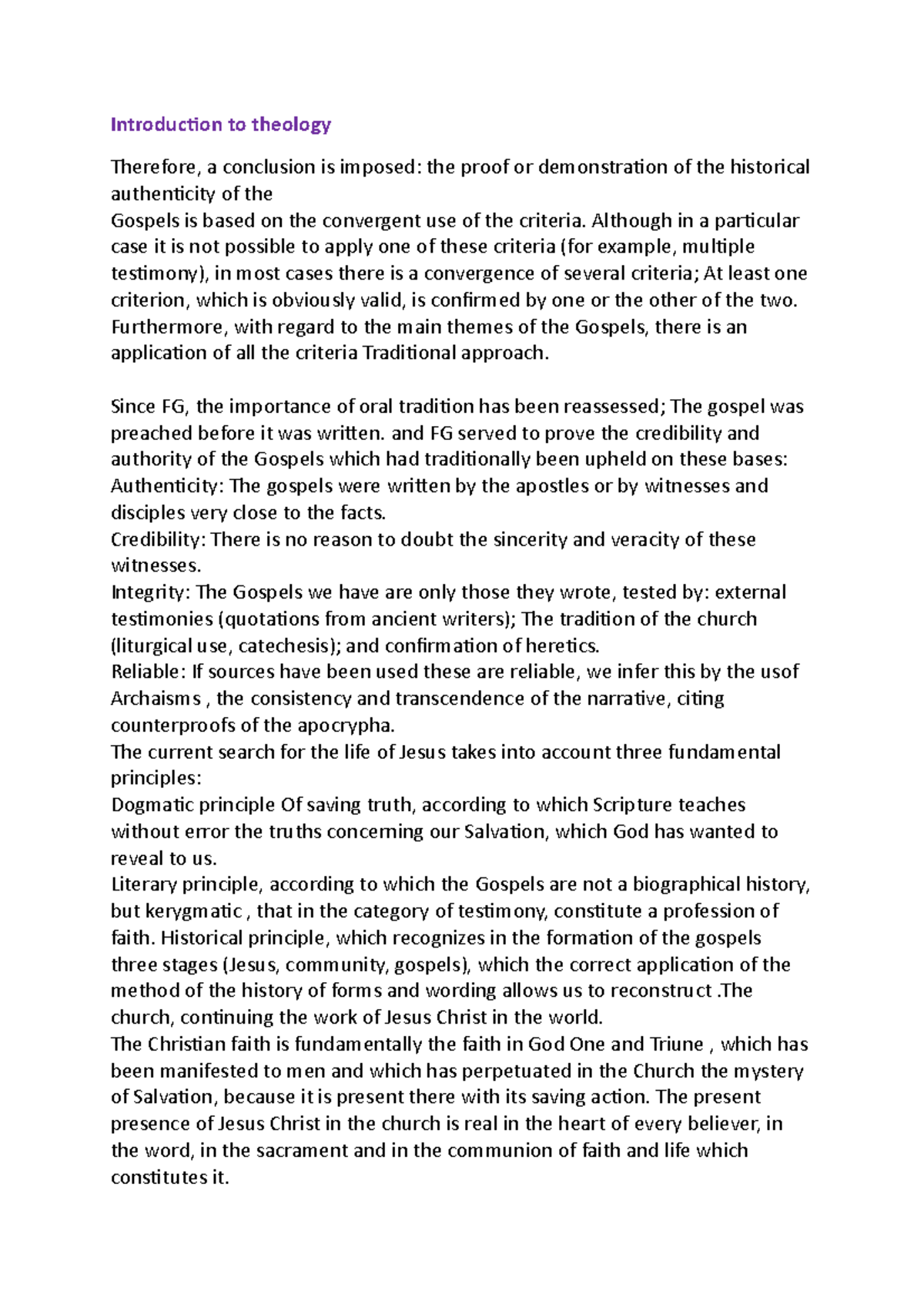 Introduction to theology

Therefore, a conclusion is imposed: the proof or demonstration of the historical authenticity of the

Gospels is based on the convergent use of the criteria. Although in a particular case it is not possible to apply one of these criteria (for example, multiple testimony), in most cases there is a convergence of several criteria; At least one criterion, which is obviously valid, is confirmed by one or the other of the two. Furthermore, with regard to the main themes of the Gospels, there is an application of all the criteria Traditional approach.

Since FG, the importance of oral tradition has been reassessed; The gospel was preached before it was written. and FG served to prove the credibility and authority of the Gospels which had traditionally been upheld on these bases:

Authenticity: The gospels were written by the apostles or by witnesses and disciples very close to the facts.

Credibility: There is no reason to doubt the sincerity and veracity of these witnesses.

Integrity: The Gospels we have are only those they wrote, tested by: external testimonies (quotations from ancient writers); The tradition of the church (liturgical use, catechesis); and confirmation of heretics.

Reliable: If sources have been used these are reliable, we infer this by the usof Archaisms , the consistency and transcendence of the narrative, citing counterproofs of the apocrypha.

The current search for the life of Jesus takes into account three fundamental principles:

Dogmatic principle Of saving truth, according to which Scripture teaches without error the truths concerning our Salvation, which God has wanted to reveal to us.

Literary principle, according to which the Gospels are not a biographical history, but kerygmatic , that in the category of testimony, constitute a profession of faith. Historical principle, which recognizes in the formation of the gospels three stages (Jesus, community, gospels), which the correct application of the method of the history of forms and wording allows us to reconstruct .The church, continuing the work of Jesus Christ in the world.

The Christian faith is fundamentally the faith in God One and Triune , which has been manifested to men and which has perpetuated in the Church the mystery of Salvation, because it is present there with its saving action. The present presence of Jesus Christ in the church is real in the heart of every believer, in the word, in the sacrament and in the communion of faith and life which constitutes it.